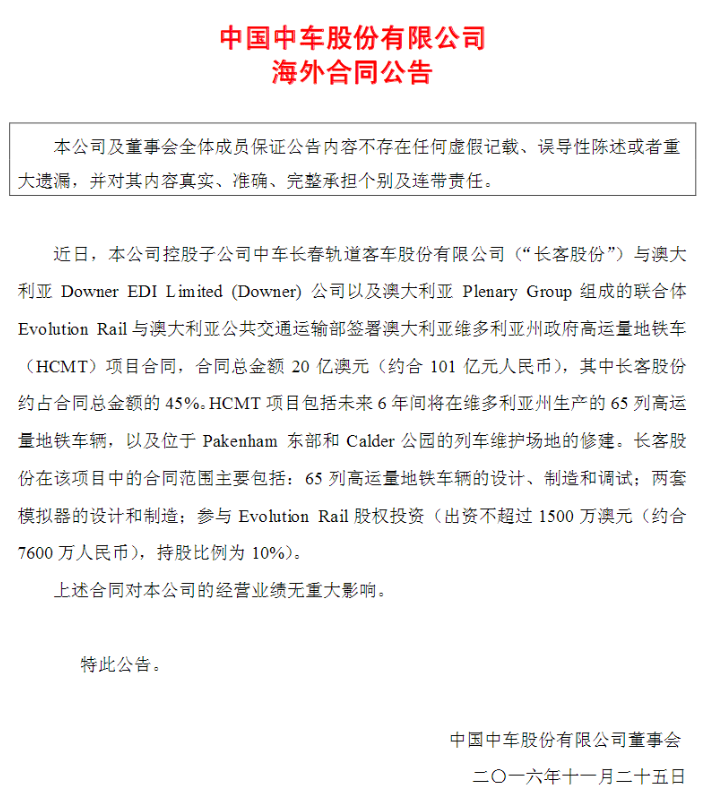 中国中车股份有限公司
海外合同公告

本公司及董事会全体成员保证公告内容不存在任何虚假记载、误导性陈述或者重大遗漏，并对其内容真实、准确、完整承担个别及连带责任。

近日，本公司控股子公司中车长春轨道客车股份有限公司（“长客股份”）与澳大利亚 Downer EDI Limited (Downer) 公司以及澳大利亚 Plenary Group 组成的联合体 Evolution Rail 与澳大利亚公共交通运输部签署澳大利亚维多利亚州政府高运量地铁车（HCMT）项目合同，合同总金额 20 亿澳元（约合 101 亿元人民币），其中长客股份约占合同总金额的 45%。HCMT 项目包括未来 6 年间将在维多利亚州生产的 65 列高运量地铁车辆，以及位于 Pakenham 东部和 Calder 公园的列车维护场地的修建。长客股份在该项目中的合同范围主要包括：65 列高运量地铁车辆的设计、制造和调试；两套模拟器的设计和制造；参与 Evolution Rail 股权投资（出资不超过 1500 万澳元（约合 7600 万人民币），持股比例为 10%）。

上述合同对本公司的经营业绩无重大影响。

特此公告。

中国中车股份有限公司董事会
二〇一六年十一月二十五日